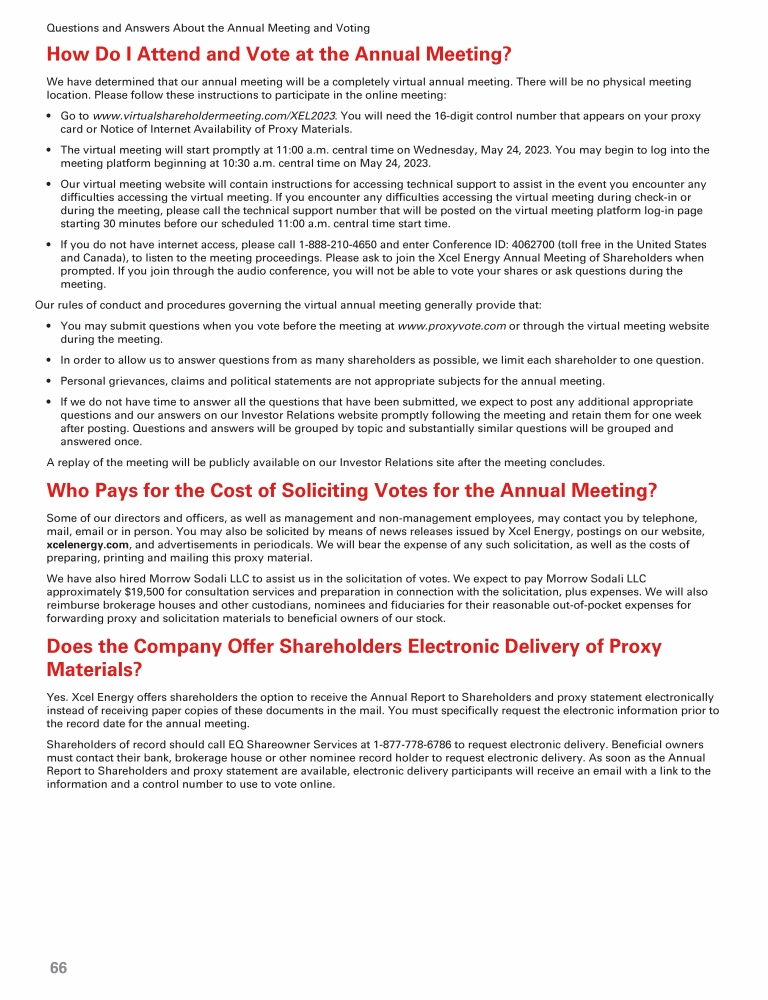 Questions and Answers About the Annual Meeting and Voting

How Do I Attend and Vote at the Annual Meeting?

We have determined that our annual meeting will be a completely virtual annual meeting. There will be no physical meeting location. Please follow these instructions to participate in the online meeting:

• Go to www.virtualshareholdermeeting.com/XEL2023. You will need the 16-digit control number that appears on your proxy card or Notice of Internet Availability of Proxy Materials.

• The virtual meeting will start promptly at 11:00 a.m. central time on Wednesday, May 24, 2023. You may begin to log into the meeting platform beginning at 10:30 a.m. central time on May 24, 2023.

• Our virtual meeting website will contain instructions for accessing technical support to assist in the event you encounter any difficulties accessing the virtual meeting. If you encounter any difficulties accessing the virtual meeting during check-in or during the meeting, please call the technical support number that will be posted on the virtual meeting platform log-in page starting 30 minutes before our scheduled 11:00 a.m. central time start time.

• If you do not have internet access, please call 1-888-210-4650 and enter Conference ID: 4062700 (toll free in the United States and Canada), to listen to the meeting proceedings. Please ask to join the Xcel Energy Annual Meeting of Shareholders when prompted. If you join through the audio conference, you will not be able to vote your shares or ask questions during the meeting.

Our rules of conduct and procedures governing the virtual annual meeting generally provide that:

• You may submit questions when you vote before the meeting at www.proxyvote.com or through the virtual meeting website during the meeting.

• In order to allow us to answer questions from as many shareholders as possible, we limit each shareholder to one question.

• Personal grievances, claims and political statements are not appropriate subjects for the annual meeting.

• If we do not have time to answer all the questions that have been submitted, we expect to post any additional appropriate questions and our answers on our Investor Relations website promptly following the meeting and retain them for one week after posting. Questions and answers will be grouped by topic and substantially similar questions will be grouped and answered once.

A replay of the meeting will be publicly available on our Investor Relations site after the meeting concludes.

Who Pays for the Cost of Soliciting Votes for the Annual Meeting?

Some of our directors and officers, as well as management and non-management employees, may contact you by telephone, mail, email or in person. You may also be solicited by means of news releases issued by Xcel Energy, postings on our website, xcelenergy.com, and advertisements in periodicals. We will bear the expense of any such solicitation, as well as the costs of preparing, printing and mailing this proxy material.

We have also hired Morrow Sodali LLC to assist us in the solicitation of votes. We expect to pay Morrow Sodali LLC approximately $19,500 for consultation services and preparation in connection with the solicitation, plus expenses. We will also reimburse brokerage houses and other custodians, nominees and fiduciaries for their reasonable out-of-pocket expenses for forwarding proxy and solicitation materials to beneficial owners of our stock.

Does the Company Offer Shareholders Electronic Delivery of Proxy Materials?

Yes. Xcel Energy offers shareholders the option to receive the Annual Report to Shareholders and proxy statement electronically instead of receiving paper copies of these documents in the mail. You must specifically request the electronic information prior to the record date for the annual meeting.

Shareholders of record should call EQ Shareowner Services at 1-877-778-6786 to request electronic delivery. Beneficial owners must contact their bank, brokerage house or other nominee record holder to request electronic delivery. As soon as the Annual Report to Shareholders and proxy statement are available, electronic delivery participants will receive an email with a link to the information and a control number to use to vote online.

66